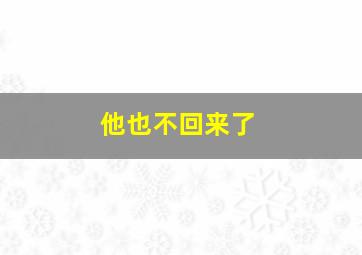 他也不回来了